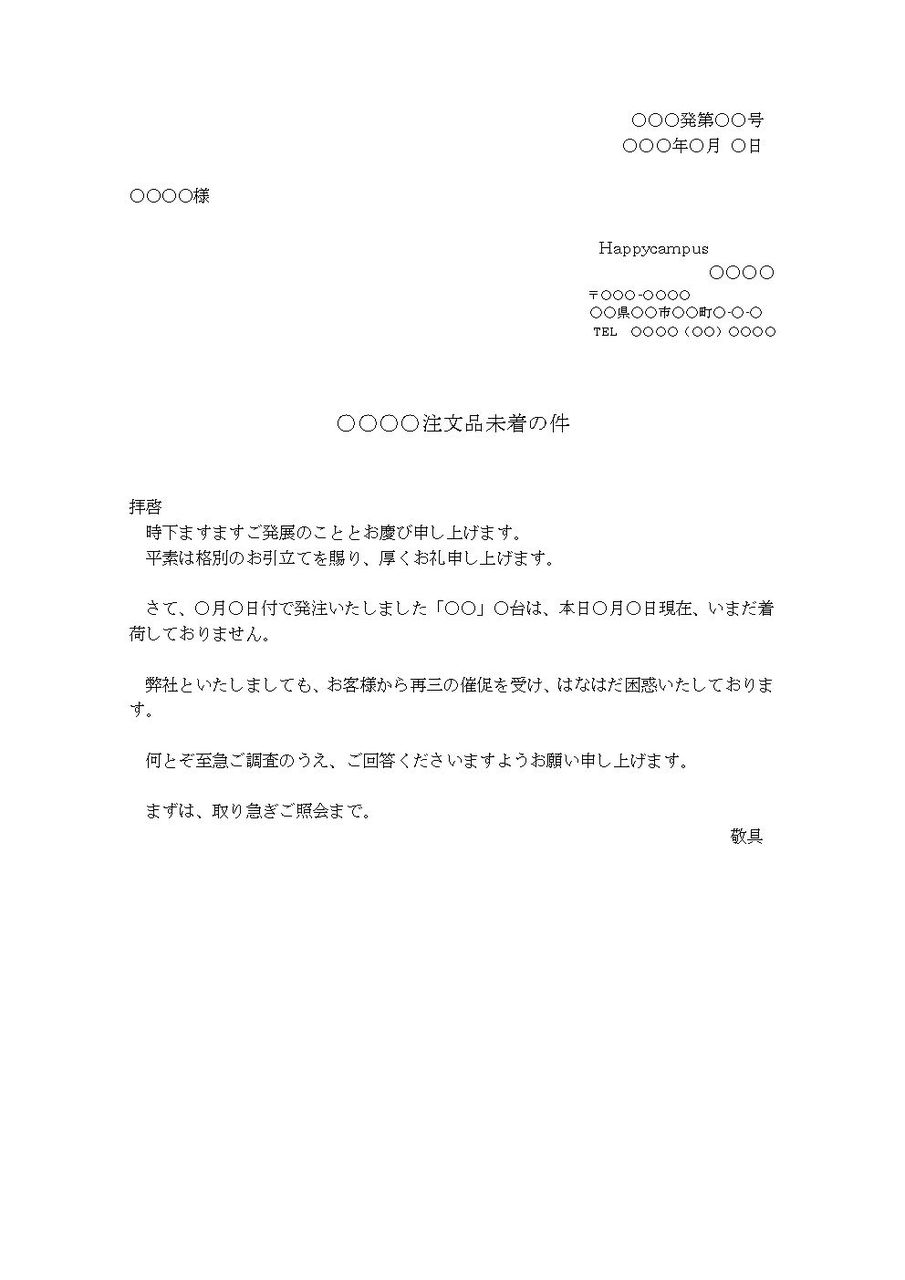 ○○○発第○○号
○○○年○月 ○日

○○○○様

Happycampus
○○○○
〒○○○-○○○○
○○県○○市○○町○-○-○
TEL ○○○○（○○）○○○○

○○○○注文品未着の件

拝啓
時下ますますご発展のこととお慶び申し上げます。
平素は格別のお引立てを賜り、厚くお礼申し上げます。

さて、○月○日付で発注いたしました「○○」○台は、本日○月○日現在、いまだ着荷しておりません。

弊社といたしましても、お客様から再三の催促を受け、はなはだ困惑いたしております。

何とぞ至急ご調査のうえ、ご回答くださいますようお願い申し上げます。

まずは、取り急ぎご照会まで。
敬具